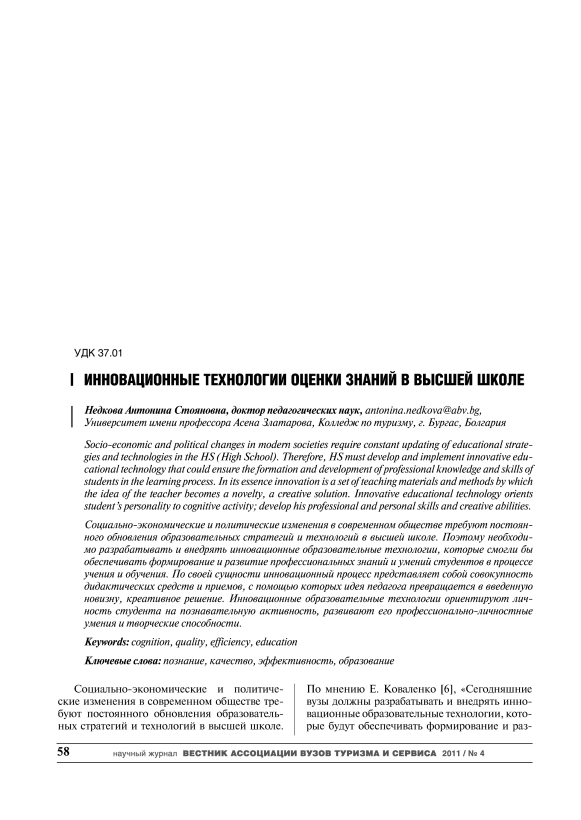 УДК 37.01

ИННОВАЦИОННЫЕ ТЕХНОЛОГИИ ОЦЕНКИ ЗНАНИЙ В ВЫСШЕЙ ШКОЛЕ

Недкова Антонина Стояновна, доктор педагогических наук, antonina.nedkova@abv.bg, Университет имени профессора Асена Златарова, Колледж по туризму, г. Бургас, Болгария

Socio-economic and political changes in modern societies require constant updating of educational strategies and technologies in the HS (High School). Therefore, HS must develop and implement innovative educational technology that could ensure the formation and development of professional knowledge and skills of students in the learning process. In its essence innovation is a set of teaching materials and methods by which the idea of the teacher becomes a novelty, a creative solution. Innovative educational technology orients student's personality to cognitive activity; develop his professional and personal skills and creative abilities.

Социально-экономические и политические изменения в современном обществе требуют постоянного обновления образовательных стратегий и технологий в высшей школе. Поэтому необходимо разрабатывать и внедрять инновационные образовательные технологии, которые смогли бы обеспечивать формирование и развитие профессиональных знаний и умений студентов в процессе учения и обучения. По своей сущности инновационный процесс представляет собой совокупность дидактических средств и приемов, с помощью которых идея педагога превращается в введенную новизну, креативное решение. Инновационные образовательные технологии ориентируют личность студента на познавательную активность, развивают его профессионально-личностные умения и творческие способности.

Keywords: cognition, quality, efficiency, education

Ключевые слова: познание, качество, эффективность, образование

Социально-экономические и политические изменения в современном обществе требуют постоянного обновления образовательных стратегий и технологий в высшей школе.

По мнению Е. Коваленко [6], «Сегодняшние вузы должны разрабатывать и внедрять инновационные образовательные технологии, которые будут обеспечивать формирование и раз-

58 научный журнал ВЕСТНИК АССОЦИАЦИИ ВУЗОВ ТУРИЗМА И СЕРВИСА 2011 / № 4